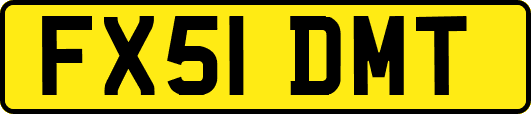 FX51 DMT